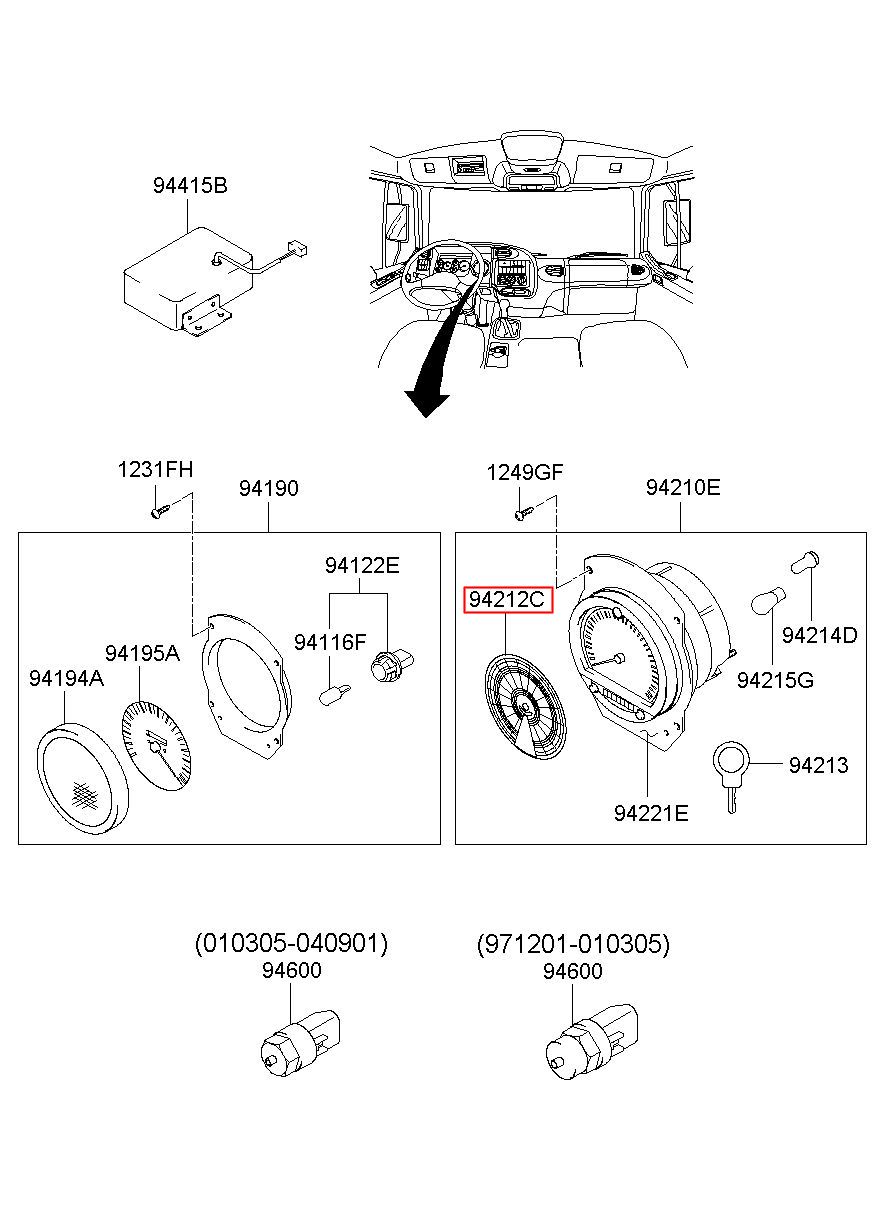 94415B

1231FH
94190
94122E
94116F
94195A
94194A

1249GF
94210E
94212C
94214D
94215G
94213
94221E

(010305-040901)
94600

(971201-010305)
94600